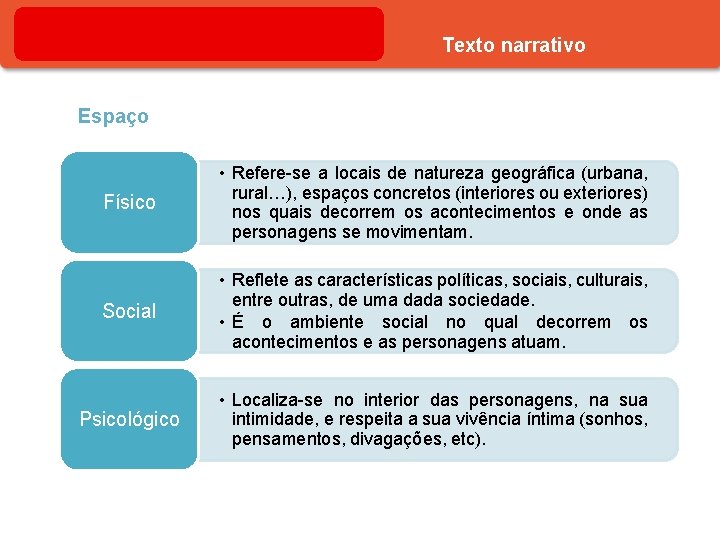 Texto narrativo

Espaço

Físico

• Refere-se a locais de natureza geográfica (urbana, rural…), espaços concretos (interiores ou exteriores) nos quais decorrem os acontecimentos e onde as personagens se movimentam.

Social

• Reflete as características políticas, sociais, culturais, entre outras, de uma dada sociedade.
• É o ambiente social no qual decorrem os acontecimentos e as personagens atuam.

Psicológico

• Localiza-se no interior das personagens, na sua intimidade, e respeita a sua vivência íntima (sonhos, pensamentos, divagações, etc).